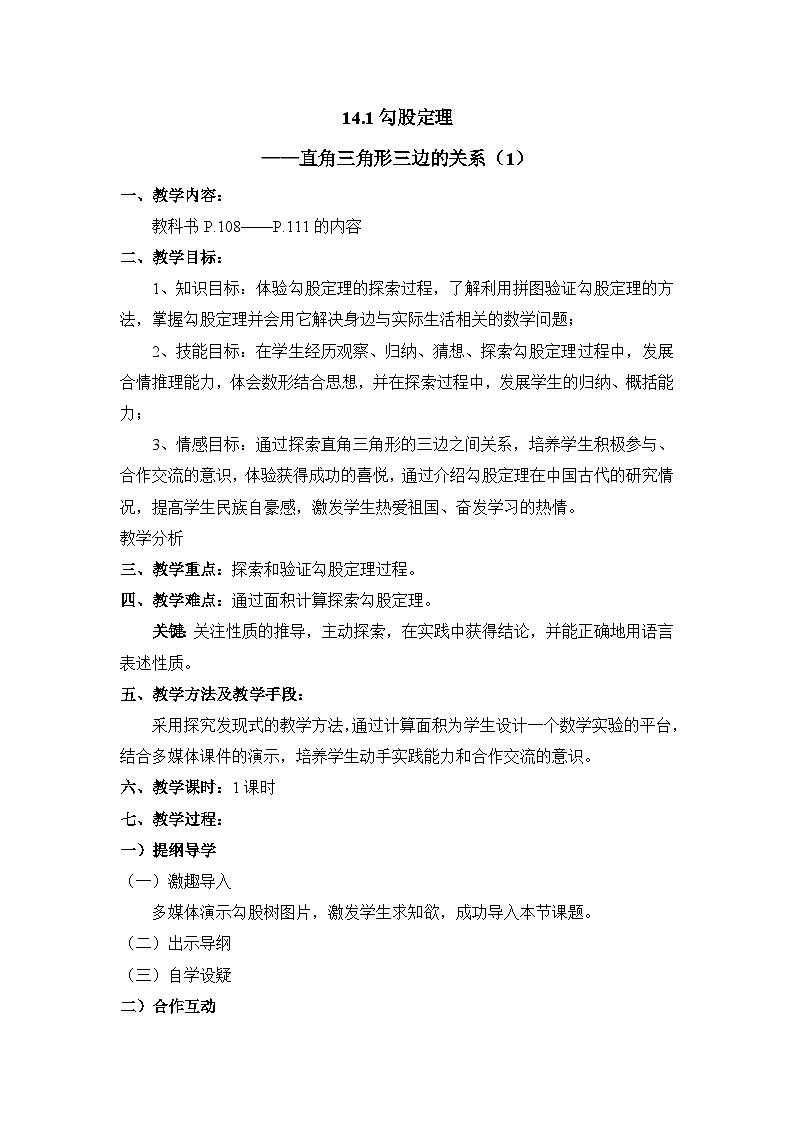 14.1 勾股定理

——直角三角形三边的关系（1）

一、教学内容：

教科书 P.108——P.111 的内容

二、教学目标：

1、知识目标：体验勾股定理的探索过程，了解利用拼图验证勾股定理的方法，掌握勾股定理并会用它解决身边与实际生活相关的数学问题；

2、技能目标：在学生经历观察、归纳、猜想、探索勾股定理过程中，发展合情推理能力，体会数形结合思想，并在探索过程中，发展学生的归纳、概括能力；

3、情感目标：通过探索直角三角形的三边之间关系，培养学生积极参与、合作交流的意识，体验获得成功的喜悦，通过介绍勾股定理在中国古代的研究情况，提高学生民族自豪感，激发学生热爱祖国、奋发学习的热情。

教学分析

三、教学重点：探索和验证勾股定理过程。

四、教学难点：通过面积计算探索勾股定理。

关键：关注性质的推导，主动探索，在实践中获得结论，并能正确地用语言表述性质。

五、教学方法及教学手段：

采用探究发现式的教学方法，通过计算面积为学生设计一个数学实验的平台，结合多媒体课件的演示，培养学生动手实践能力和合作交流的意识。

六、教学课时：1 课时

七、教学过程：

一）提纲导学

（一）激趣导入

多媒体演示勾股树图片，激发学生求知欲，成功导入本节课题。

（二）出示导纲

（三）自学设疑

二）合作互动